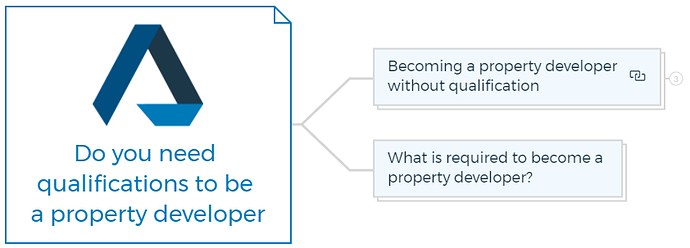 Do you need qualifications to be a property developer

Becoming a property developer without qualification

3

What is required to become a property developer?